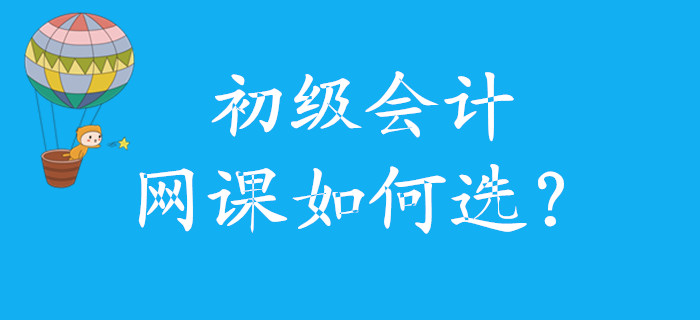 初级会计
网课如何选？